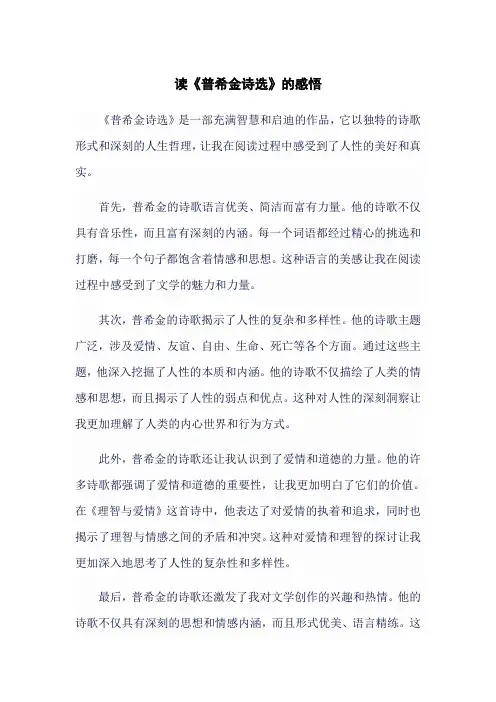 读《普希金诗选》的感悟

《普希金诗选》是一部充满智慧和启迪的作品，它以独特的诗歌形式和深刻的人生哲理，让我在阅读过程中感受到了人性的美好和真实。

首先，普希金的诗歌语言优美、简洁而富有力量。他的诗歌不仅具有音乐性，而且富有深刻的内涵。每一个词语都经过精心的挑选和打磨，每一个句子都饱含着情感和思想。这种语言的美感让我在阅读过程中感受到了文学的魅力和力量。

其次，普希金的诗歌揭示了人性的复杂和多样性。他的诗歌主题广泛，涉及爱情、友谊、自由、生命、死亡等各个方面。通过这些主题，他深入挖掘了人性的本质和内涵。他的诗歌不仅描绘了人类的情感和思想，而且揭示了人性的弱点和优点。这种对人性的深刻洞察让我更加理解了人类的内心世界和行为方式。

此外，普希金的诗歌还让我认识到了爱情和道德的力量。他的许多诗歌都强调了爱情和道德的重要性，让我更加明白了它们的价值。在《理智与爱情》这首诗中，他表达了对爱情的执着和追求，同时也揭示了理智与情感之间的矛盾和冲突。这种对爱情和理智的探讨让我更加深入地思考了人性的复杂性和多样性。

最后，普希金的诗歌还激发了我对文学创作的兴趣和热情。他的诗歌不仅具有深刻的思想和情感内涵，而且形式优美、语言精练。这